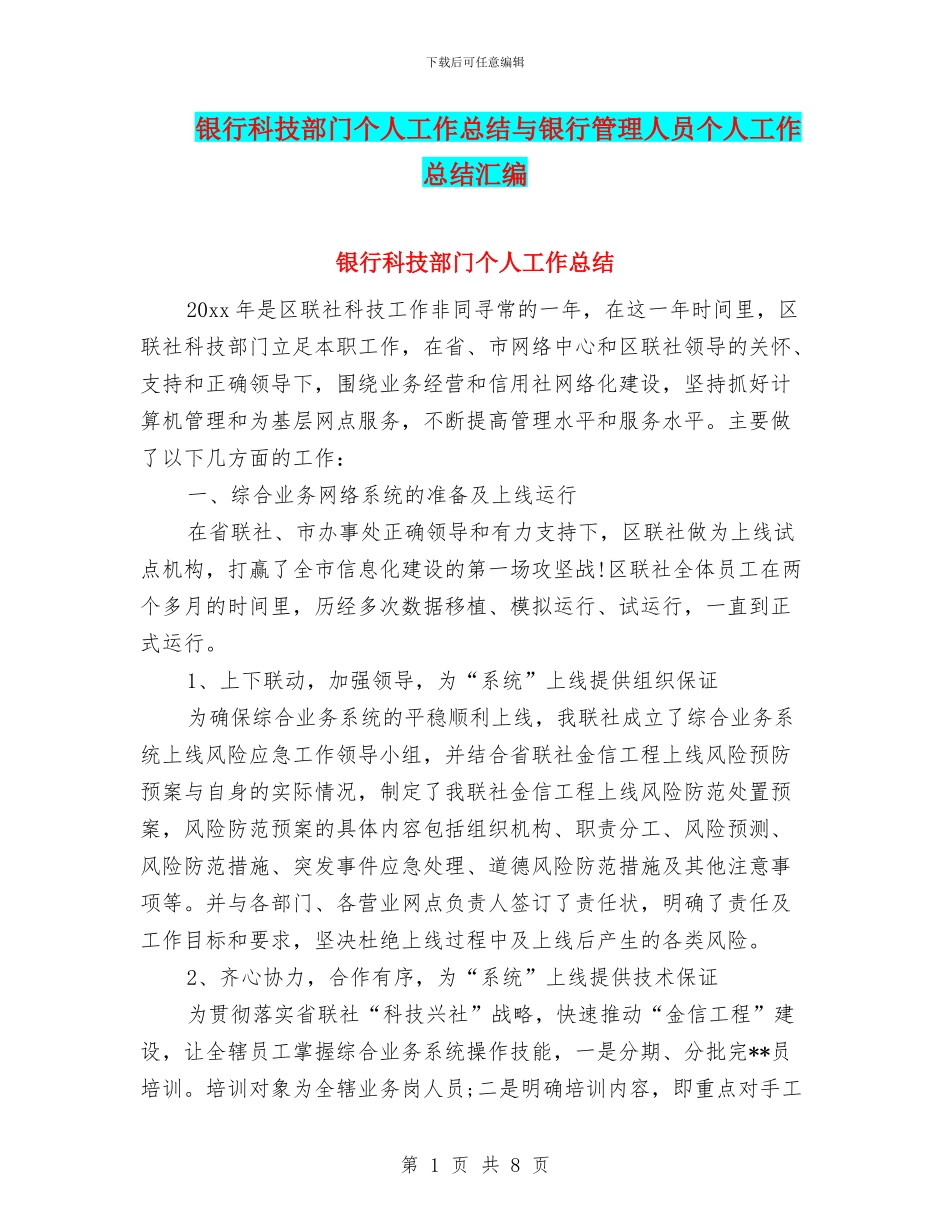 下载后可任意编辑

银行科技部门个人工作总结与银行管理人员个人工作总结汇编

银行科技部门个人工作总结

20xx 年是区联社科技工作非同寻常的一年，在这一年时间里，区联社科技部门立足本职工作，在省、市网络中心和区联社领导的关怀、支持和正确领导下，围绕业务经营和信用社网络化建设，坚持抓好计算机管理和为基层网点服务，不断提高管理水平和服务水平。主要做了以下几方面的工作：

一、综合业务网络系统的准备及上线运行

在省联社、市办事处正确领导和有力支持下，区联社做为上线试点机构，打赢了全市信息化建设的第一场攻坚战!区联社全体员工在两个多月的时间里，历经多次数据移植、模拟运行、试运行，一直到正式运行。

1、上下联动，加强领导，为“系统”上线提供组织保证

为确保综合业务系统的平稳顺利上线，我联社成立了综合业务系统上线风险应急工作领导小组，并结合省联社金信工程上线风险预防预案与自身的实际情况，制定了我联社金信工程上线风险防范处置预案，风险防范预案的具体内容包括组织机构、职责分工、风险预测、风险防范措施、突发事件应急处理、道德风险防范措施及其他注意事项等。并与各部门、各营业网点负责人签订了责任状，明确了责任及工作目标和要求，坚决杜绝上线过程中及上线后产生的各类风险。

2、齐心协力，合作有序，为“系统”上线提供技术保证

为贯彻落实省联社“科技兴社”战略，快速推动“金信工程”建设，让全辖员工掌握综合业务系统操作技能，一是分期、分批完**员培训。培训对象为全辖业务岗人员;二是明确培训内容，即重点对手工

第 1 页 共 8 页